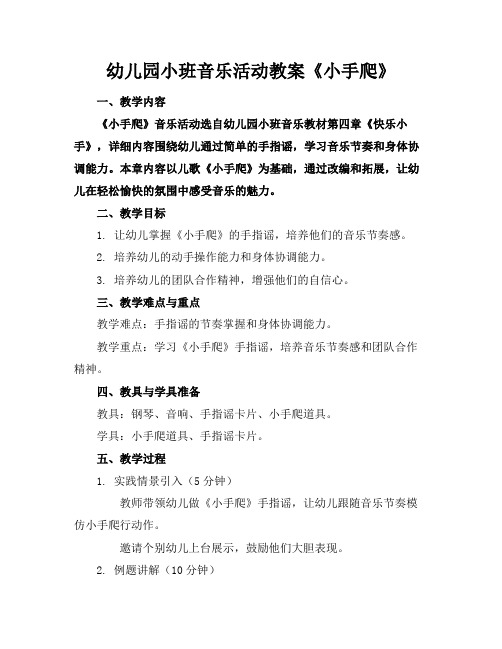 幼儿园小班音乐活动教案《小手爬》

一、教学内容

《小手爬》音乐活动选自幼儿园小班音乐教材第四章《快乐小手》，详细内容围绕幼儿通过简单的手指谣，学习音乐节奏和身体协调能力。本章内容以儿歌《小手爬》为基础，通过改编和拓展，让幼儿在轻松愉快的氛围中感受音乐的魅力。

二、教学目标

1. 让幼儿掌握《小手爬》的手指谣，培养他们的音乐节奏感。

2. 培养幼儿的动手操作能力和身体协调能力。

3. 培养幼儿的团队合作精神，增强他们的自信心。

三、教学难点与重点

教学难点：手指谣的节奏掌握和身体协调能力。

教学重点：学习《小手爬》手指谣，培养音乐节奏感和团队合作精神。

四、教具与学具准备

教具：钢琴、音响、手指谣卡片、小手爬道具。

学具：小手爬道具、手指谣卡片。

五、教学过程

1. 实践情景引入（5分钟）

教师带领幼儿做《小手爬》手指谣，让幼儿跟随音乐节奏模仿小手爬行动作。

邀请个别幼儿上台展示，鼓励他们大胆表现。

2. 例题讲解（10分钟）